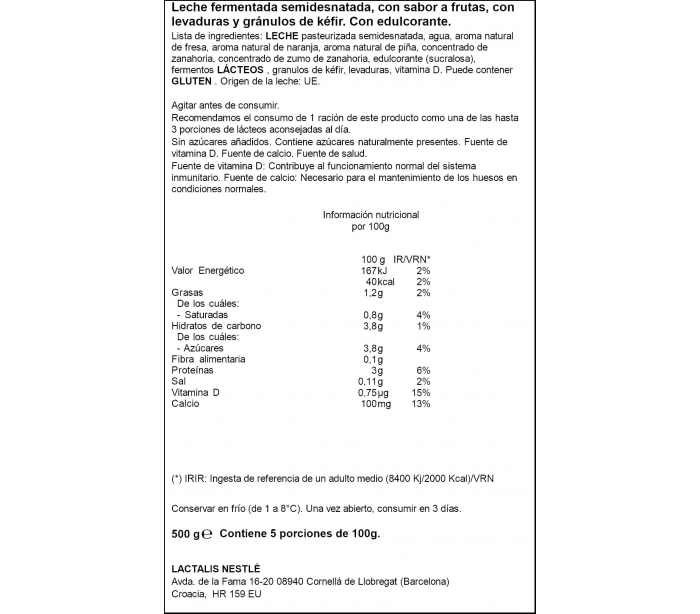 Leche fermentada semidesnatada, con sabor a frutas, con levaduras y gránulos de kéfir. Con edulcorante.
Lista de ingredientes: LECHE pasteurizada semidesnatada, agua, aroma natural de fresa, aroma natural de naranja, aroma natural de piña, concentrado de zanahoria, concentrado de zumo de zanahoria, edulcorante (sucralosa), fermentos LÁCTEOS , granulos de kéfir, levaduras, vitamina D. Puede contener GLUTEN . Origen de la leche: UE.

Agitar antes de consumir.
Recomendamos el consumo de 1 ración de este producto como una de las hasta 3 porciones de lácteos aconsejadas al día.
Sin azúcares añadidos. Contiene azúcares naturalmente presentes. Fuente de vitamina D. Fuente de calcio. Fuente de salud.
Fuente de vitamina D: Contribuye al funcionamiento normal del sistema inmunitario. Fuente de calcio: Necesario para el mantenimiento de los huesos en condiciones normales.

Información nutricional
por 100g

| | 100 g | IR/VRN* |
|---|---|---|
| Valor Energético | 167kJ | 2% |
| | 40kcal | 2% |
| Grasas | 1,2g | 2% |
| De los cuáles: | | |
| - Saturadas | 0,8g | 4% |
| Hidratos de carbono | 3,8g | 1% |
| De los cuáles: | | |
| - Azúcares | 3,8g | 4% |
| Fibra alimentaria | 0,1g | |
| Proteínas | 3g | 6% |
| Sal | 0,11g | 2% |
| Vitamina D | 0,75µg | 15% |
| Calcio | 100mg | 13% |

(*) IRIR: Ingesta de referencia de un adulto medio (8400 Kj/2000 Kcal)/VRN

Conservar en frío (de 1 a 8°C). Una vez abierto, consumir en 3 días.

500 g ℮ Contiene 5 porciones de 100g.

LACTALIS NESTLÉ
Avda. de la Fama 16-20 08940 Cornellá de Llobregat (Barcelona)
Croacia, HR 159 EU